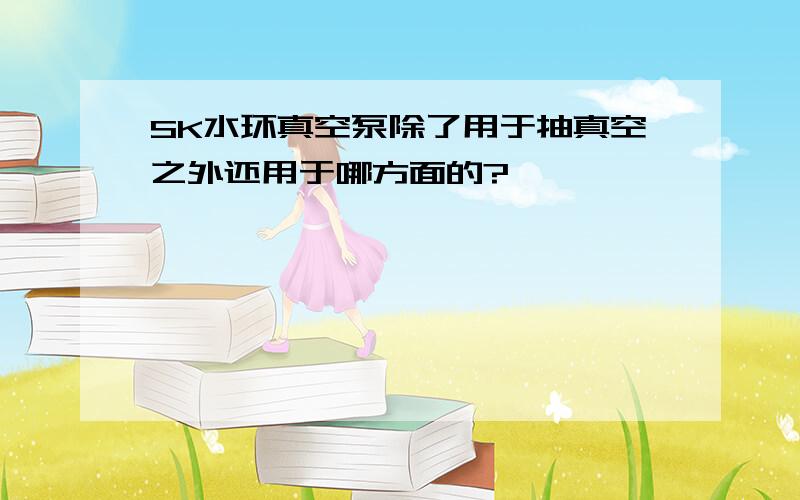 SK水环真空泵除了用于抽真空之外还用于哪方面的?